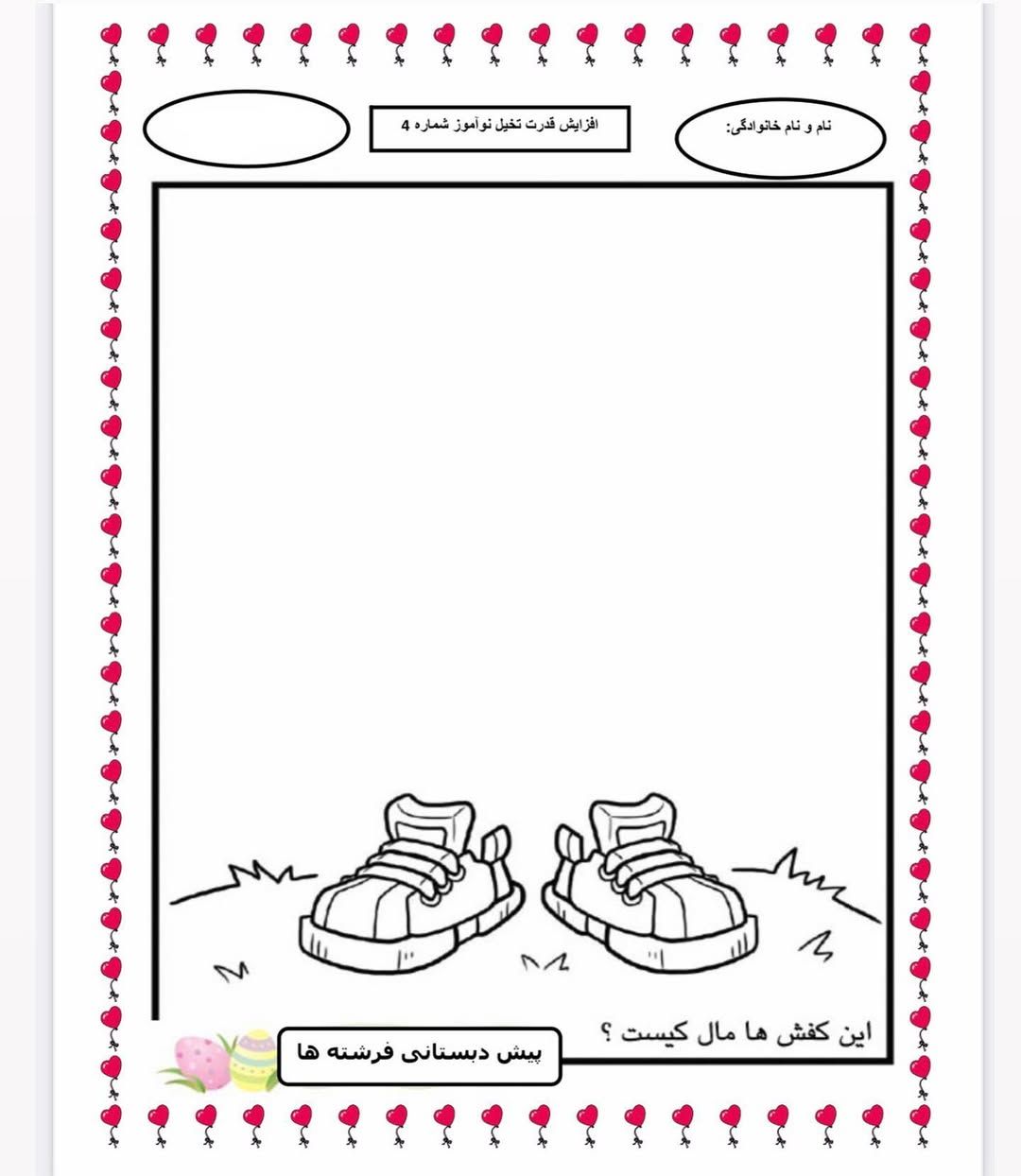 نام و نام خانوادگی:

افزایش قدرت تخیل نوآموز شماره 4

این کفش ها مال کیست ؟

پیش دبستانی فرشته ها